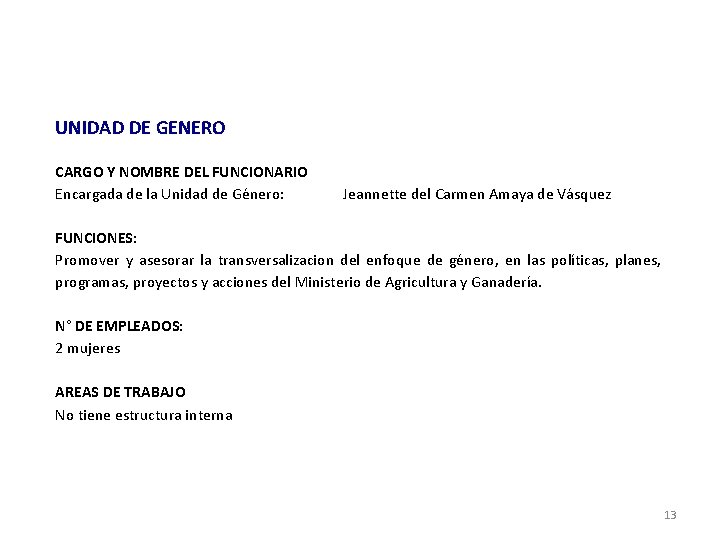 UNIDAD DE GENERO

CARGO Y NOMBRE DEL FUNCIONARIO
Encargada de la Unidad de Género: Jeannette del Carmen Amaya de Vásquez

FUNCIONES:
Promover y asesorar la transversalizacion del enfoque de género, en las políticas, planes, programas, proyectos y acciones del Ministerio de Agricultura y Ganadería.

N° DE EMPLEADOS:
2 mujeres

AREAS DE TRABAJO
No tiene estructura interna

13